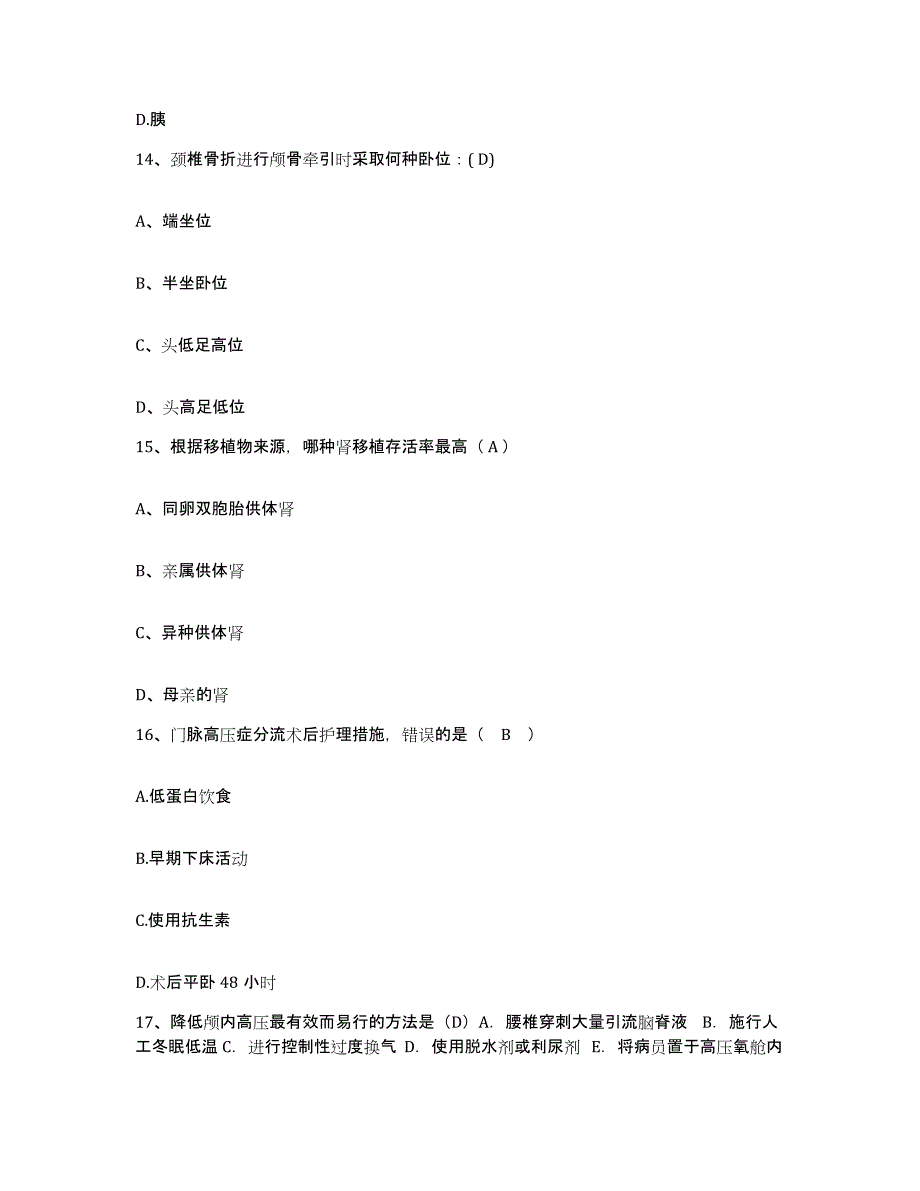 D.胰

14、颈椎骨折进行颅骨牵引时采取何种卧位：( D)

A、端坐位

B、半坐卧位

C、头低足高位

D、头高足低位

15、根据移植物来源，哪种肾移植存活率最高（ A ）

A、同卵双胞胎供体肾

B、亲属供体肾

C、异种供体肾

D、母亲的肾

16、门脉高压症分流术后护理措施，错误的是（ B ）

A.低蛋白饮食

B.早期下床活动

C.使用抗生素

D.术后平卧 48 小时

17、降低颅内高压最有效而易行的方法是（D）A. 腰椎穿刺大量引流脑脊液 B. 施行人工冬眠低温 C. 进行控制性过度换气 D. 使用脱水剂或利尿剂 E. 将病员置于高压氧舱内